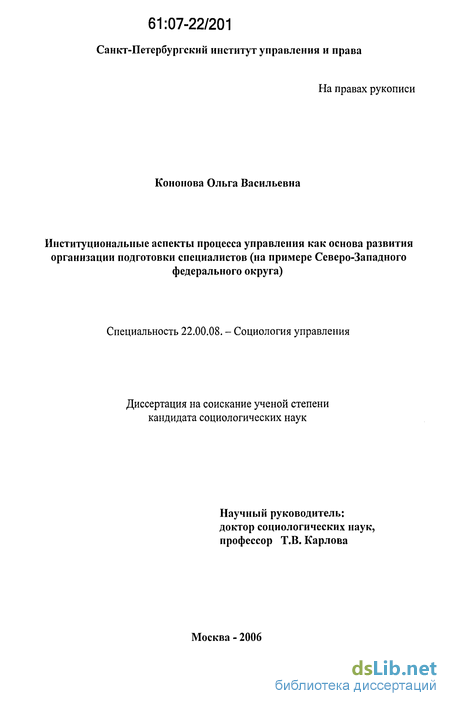 61:07-22/201

Санкт-Петербургский институт управления и права

На правах рукописи

Кононова Ольга Васильевна

Институциональные аспекты процесса управления как основа развития организации подготовки специалистов (на примере Северо-Западного федерального округа)

Специальность 22.00.08. – Социология управления

Диссертация на соискание ученой степени кандидата социологических наук

Научный руководитель:
доктор социологических наук,
профессор Т.В. Карлова

Москва - 2006

dsLib.net
библиотека диссертаций